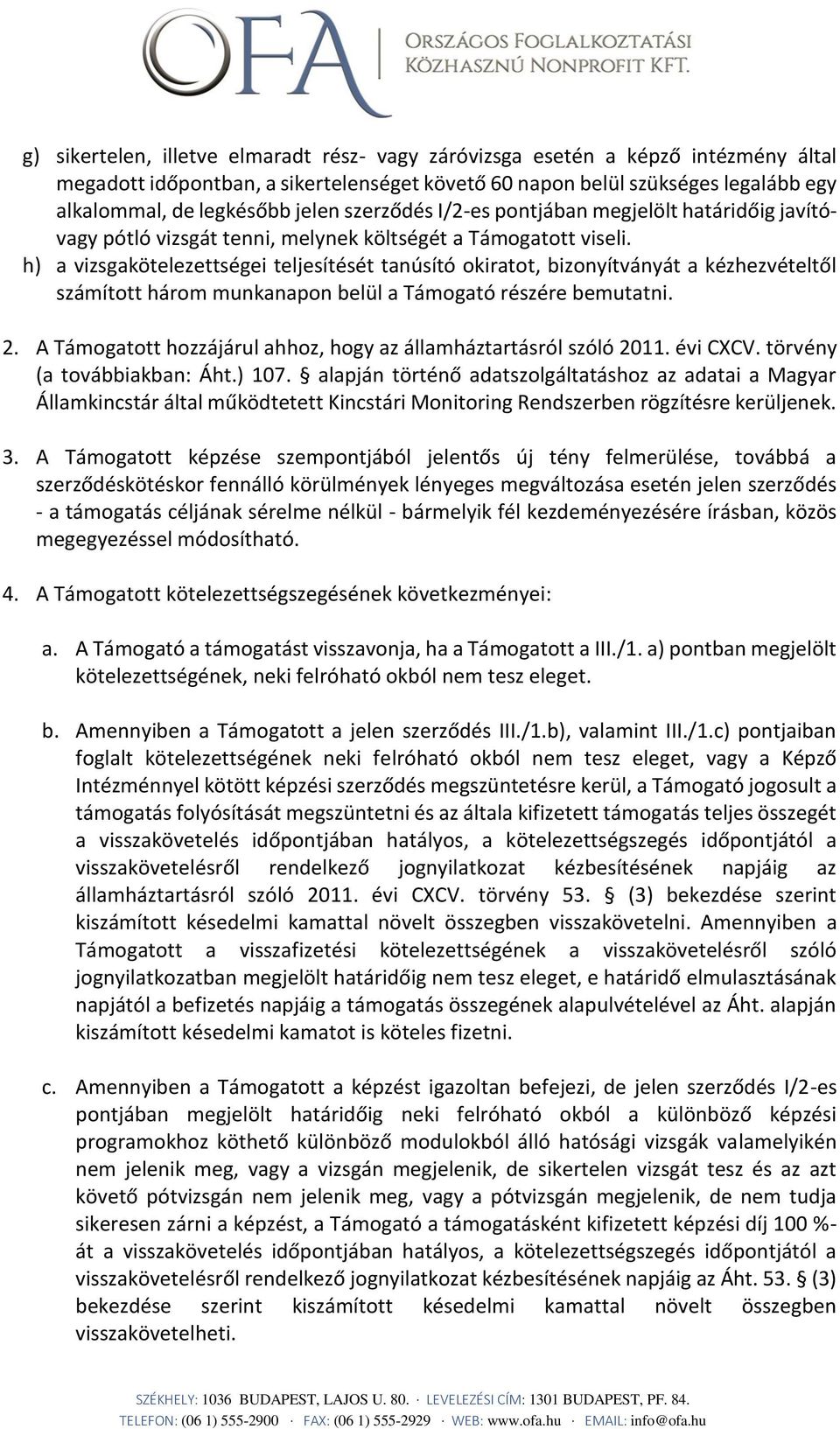 OFA ORSZÁGOS FOGLALKOZTATÁSI KÖZHASZNÚ NONPROFIT KFT.

g) sikertelen, illetve elmaradt rész- vagy záróvizsga esetén a képző intézmény által megadott időpontban, a sikertelenséget követő 60 napon belül szükséges legalább egy alkalommal, de legkésőbb jelen szerződés I/2-es pontjában megjelölt határidőig javító- vagy pótló vizsgát tenni, melynek költségét a Támogatott viseli.
h) a vizsgakötelezettségei teljesítését tanúsító okiratot, bizonyítványát a kézhezvételtől számított három munkanapon belül a Támogató részére bemutatni.

2. A Támogatott hozzájárul ahhoz, hogy az államháztartásról szóló 2011. évi CXCV. törvény (a továbbiakban: Áht.) 107. § alapján történő adatszolgáltatáshoz az adatai a Magyar Államkincstár által működtetett Kincstári Monitoring Rendszerben rögzítésre kerüljenek.

3. A Támogatott képzése szempontjából jelentős új tény felmerülése, továbbá a szerződéskötéskor fennálló körülmények lényeges megváltozása esetén jelen szerződés - a támogatás céljának sérelme nélkül - bármelyik fél kezdeményezésére írásban, közös megegyezéssel módosítható.

4. A Támogatott kötelezettségszegésének következményei:

a. A Támogató a támogatást visszavonja, ha a Támogatott a III./1. a) pontban megjelölt kötelezettségének, neki felróható okból nem tesz eleget.

b. Amennyiben a Támogatott a jelen szerződés III./1.b), valamint III./1.c) pontjaiban foglalt kötelezettségének neki felróható okból nem tesz eleget, vagy a Képző Intézménnyel kötött képzési szerződés megszüntetésre kerül, a Támogató jogosult a támogatás folyósítását megszüntetni és az általa kifizetett támogatás teljes összegét a visszakövetelés időpontjában hatályos, a kötelezettségszegés időpontjától a visszakövetelésről rendelkező jognyilatkozat kézbesítésének napjáig az államháztartásról szóló 2011. évi CXCV. törvény 53. § (3) bekezdése szerint kiszámított késedelmi kamattal növelt összegben visszakövetelni. Amennyiben a Támogatott a visszafizetési kötelezettségének a visszakövetelésről szóló jognyilatkozatban megjelölt határidőig nem tesz eleget, e határidő elmulasztásának napjától a befizetés napjáig a támogatás összegének alapulvételével az Áht. alapján kiszámított késedelmi kamatot is köteles fizetni.

c. Amennyiben a Támogatott a képzést igazoltan befejezi, de jelen szerződés I/2-es pontjában megjelölt határidőig neki felróható okból a különböző képzési programokhoz köthető különböző modulokból álló hatósági vizsgák valamelyikén nem jelenik meg, vagy a vizsgán megjelenik, de sikertelen vizsgát tesz és az azt követő pótvizsgán nem jelenik meg, vagy a pótvizsgán megjelenik, de nem tudja sikeresen zárni a képzést, a Támogató a támogatásként kifizetett képzési díj 100 %-át a visszakövetelés időpontjában hatályos, a kötelezettségszegés időpontjától a visszakövetelésről rendelkező jognyilatkozat kézbesítésének napjáig az Áht. 53. § (3) bekezdése szerint kiszámított késedelmi kamattal növelt összegben visszakövetelheti.

SZÉKHELY: 1036 BUDAPEST, LAJOS U. 80. · LEVELEZÉSI CÍM: 1301 BUDAPEST, PF. 84.
TELEFON: (06 1) 555-2900 · FAX: (06 1) 555-2929 · WEB: www.ofa.hu · EMAIL: info@ofa.hu